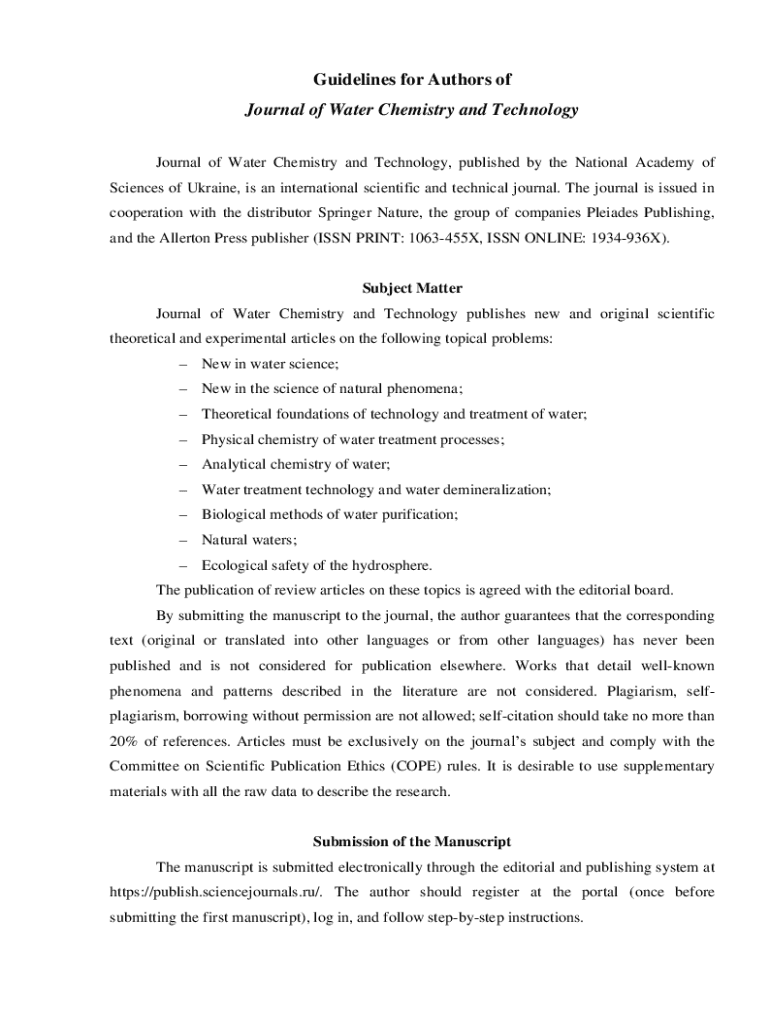 Guidelines for Authors of
Journal of Water Chemistry and Technology

Journal of Water Chemistry and Technology, published by the National Academy of Sciences of Ukraine, is an international scientific and technical journal. The journal is issued in cooperation with the distributor Springer Nature, the group of companies Pleiades Publishing, and the Allerton Press publisher (ISSN PRINT: 1063-455X, ISSN ONLINE: 1934-936X).

Subject Matter

Journal of Water Chemistry and Technology publishes new and original scientific theoretical and experimental articles on the following topical problems:

– New in water science;
– New in the science of natural phenomena;
– Theoretical foundations of technology and treatment of water;
– Physical chemistry of water treatment processes;
– Analytical chemistry of water;
– Water treatment technology and water demineralization;
– Biological methods of water purification;
– Natural waters;
– Ecological safety of the hydrosphere.

The publication of review articles on these topics is agreed with the editorial board.

By submitting the manuscript to the journal, the author guarantees that the corresponding text (original or translated into other languages or from other languages) has never been published and is not considered for publication elsewhere. Works that detail well-known phenomena and patterns described in the literature are not considered. Plagiarism, self-plagiarism, borrowing without permission are not allowed; self-citation should take no more than 20% of references. Articles must be exclusively on the journal's subject and comply with the Committee on Scientific Publication Ethics (COPE) rules. It is desirable to use supplementary materials with all the raw data to describe the research.

Submission of the Manuscript

The manuscript is submitted electronically through the editorial and publishing system at https://publish.sciencejournals.ru/. The author should register at the portal (once before submitting the first manuscript), log in, and follow step-by-step instructions.